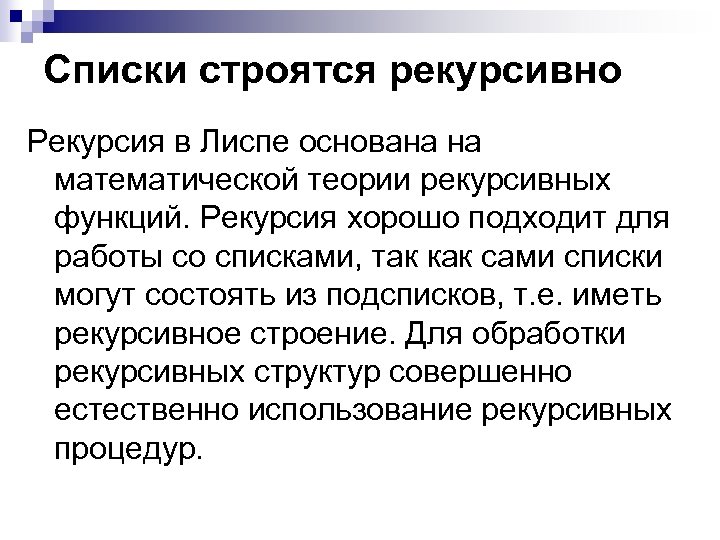 Списки строятся рекурсивно

Рекурсия в Лиспе основана на математической теории рекурсивных функций. Рекурсия хорошо подходит для работы со списками, так как сами списки могут состоять из подсписков, т.е. иметь рекурсивное строение. Для обработки рекурсивных структур совершенно естественно использование рекурсивных процедур.